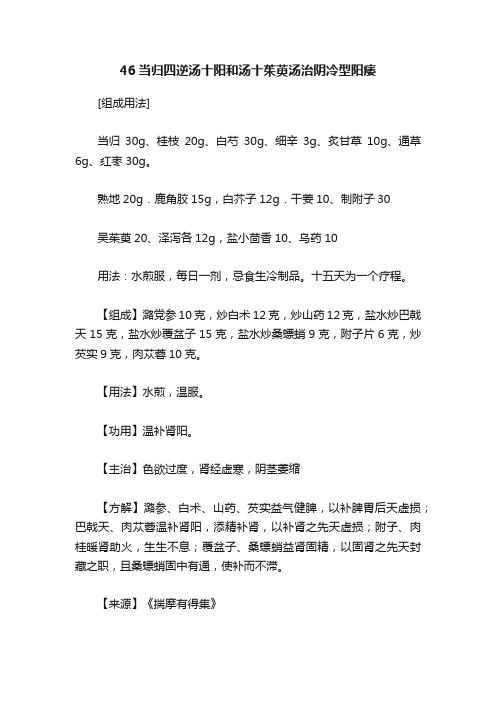 46 当归四逆汤十阳和汤十茱萸汤治阴冷型阳痿

[组成用法]

当归 30g、桂枝 20g、白芍 30g、细辛 3g、炙甘草 10g、通草 6g、红枣 30g。

熟地 20g．鹿角胶 15g，白芥子 12g．干姜 10、制附子 30

吴茱萸 20、泽泻各 12g，盐小茴香 10、乌药 10

用法：水煎服，每日一剂，忌食生冷制品。十五天为一个疗程。

【组成】潞党参 10 克，炒白术 12 克，炒山药 12 克，盐水炒巴戟天 15 克，盐水炒覆盆子 15 克，盐水炒桑螵蛸 9 克，附子片 6 克，炒芡实 9 克，肉苁蓉 10 克。

【用法】水煎，温服。

【功用】温补肾阳。

【主治】色欲过度，肾经虚寒，阴茎萎缩

【方解】潞参、白术、山药、芡实益气健脾，以补脾胃后天虚损；巴戟天、肉苁蓉温补肾阳，添精补肾，以补肾之先天虚损；附子、肉桂暖肾助火，生生不息；覆盆子、桑螵蛸益肾固精，以固肾之先天封藏之职，且桑螵蛸固中有通，使补而不滞。

【来源】《揣摩有得集》